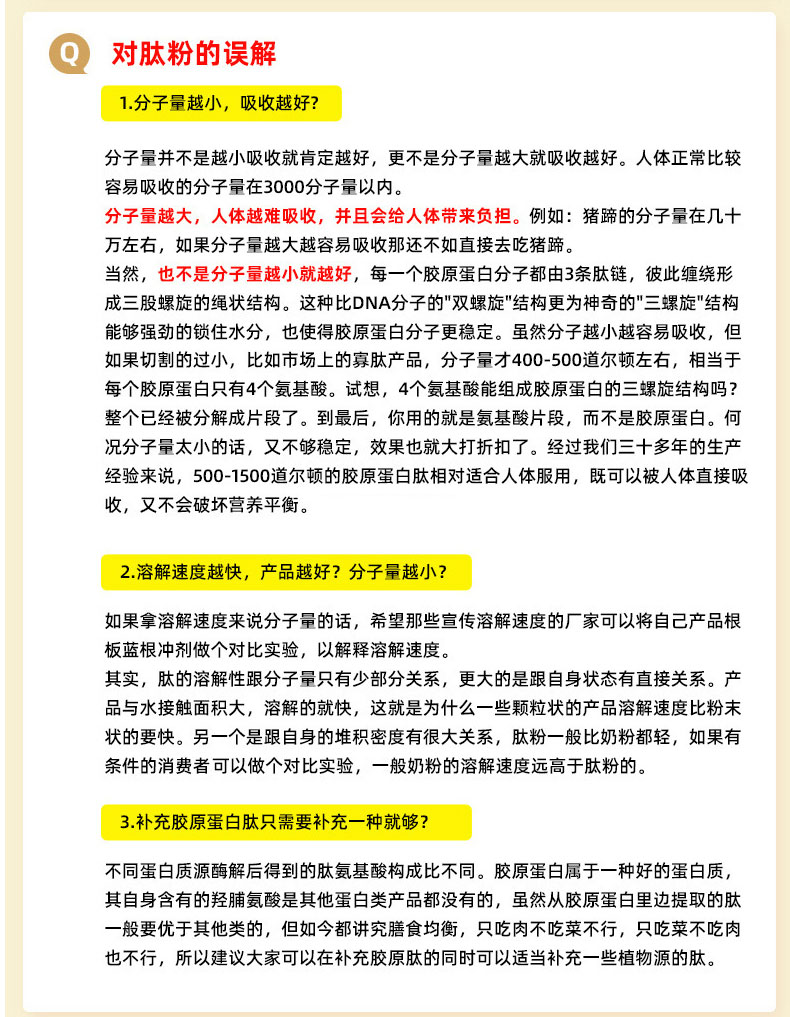 Q 对肽粉的误解

1.分子量越小，吸收越好？

分子量并不是越小吸收就肯定越好，更不是分子量越大就吸收越好。人体正常比较容易吸收的分子量在3000分子量以内。
分子量越大，人体越难吸收，并且会给人体带来负担。例如：猪蹄的分子量在几十万左右，如果分子量越大越容易吸收那还不如直接去吃猪蹄。
当然，也不是分子量越小就越好，每一个胶原蛋白分子都由3条肽链，彼此缠绕形成三股螺旋的绳状结构。这种比DNA分子的"双螺旋"结构更为神奇的"三螺旋"结构能够强劲的锁住水分，也使得胶原蛋白分子更稳定。虽然分子越小越容易吸收，但如果切割的过小，比如市场上的寡肽产品，分子量才400-500道尔顿左右，相当于每个胶原蛋白只有4个氨基酸。试想，4个氨基酸能组成胶原蛋白的三螺旋结构吗？整个已经被分解成片段了。到最后，你用的就是氨基酸片段，而不是胶原蛋白。何况分子量太小的话，又不够稳定，效果也就大打折扣了。经过我们三十多年的生产经验来说，500-1500道尔顿的胶原蛋白肽相对适合人体服用，既可以被人体直接吸收，又不会破坏营养平衡。

2.溶解速度越快，产品越好？分子量越小？

如果拿溶解速度来说分子量的话，希望那些宣传溶解速度的厂家可以将自己产品根板蓝根冲剂做个对比实验，以解释溶解速度。
其实，肽的溶解性跟分子量只有少部分关系，更大的是跟自身状态有直接关系。产品与水接触面积大，溶解的就快，这就是为什么一些颗粒状的产品溶解速度比粉末状的要快。另一个是跟自身的堆积密度有很大关系，肽粉一般比奶粉都轻，如果有条件的消费者可以做个对比实验，一般奶粉的溶解速度远高于肽粉的。

3.补充胶原蛋白肽只需要补充一种就够？

不同蛋白质源酶解后得到的肽氨基酸构成比不同。胶原蛋白属于一种好的蛋白质，其自身含有的羟脯氨酸是其他蛋白类产品都没有的，虽然从胶原蛋白里边提取的肽一般要优于其他类的，但如今都讲究膳食均衡，只吃肉不吃菜不行，只吃菜不吃肉也不行，所以建议大家可以在补充胶原肽的同时可以适当补充一些植物源的肽。